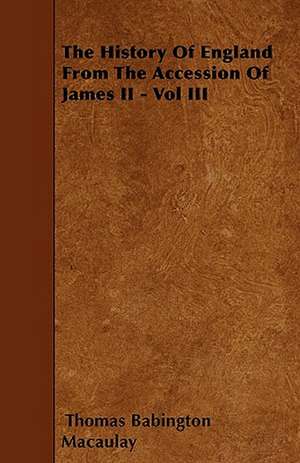 The History Of England From The Accession Of James II - Vol III

Thomas Babington Macaulay